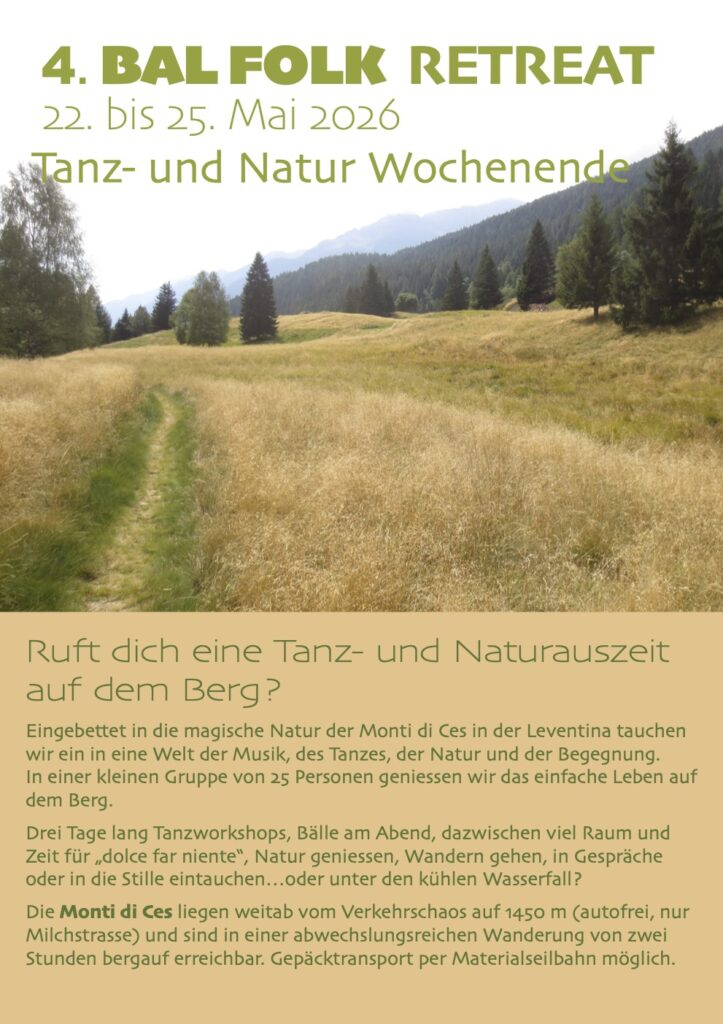 4. BAL FOLK RETREAT
22. bis 25. Mai 2026
Tanz- und Natur Wochenende

Ruft dich eine Tanz- und Naturauszeit auf dem Berg?

Eingebettet in die magische Natur der Monti di Ces in der Leventina tauchen wir ein in eine Welt der Musik, des Tanzes, der Natur und der Begegnung. In einer kleinen Gruppe von 25 Personen geniessen wir das einfache Leben auf dem Berg.

Drei Tage lang Tanzworkshops, Bälle am Abend, dazwischen viel Raum und Zeit für „dolce far niente“, Natur geniessen, Wandern gehen, in Gespräche oder in die Stille eintauchen…oder unter den kühlen Wasserfall?

Die Monti di Ces liegen weitab vom Verkehrschaos auf 1450 m (autofrei, nur Milchstrasse) und sind in einer abwechslungsreichen Wanderung von zwei Stunden bergauf erreichbar. Gepäcktransport per Materialseilbahn möglich.